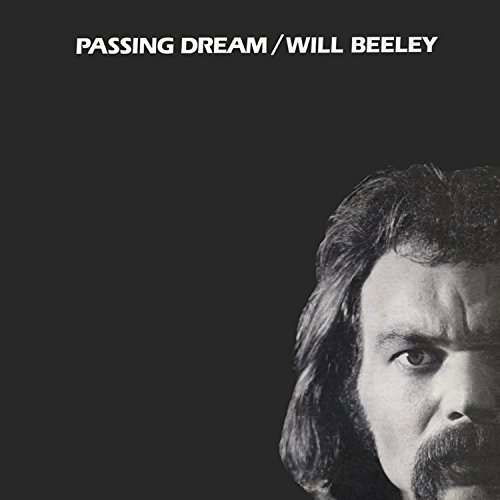 PASSING DREAM / WILL BEELEY